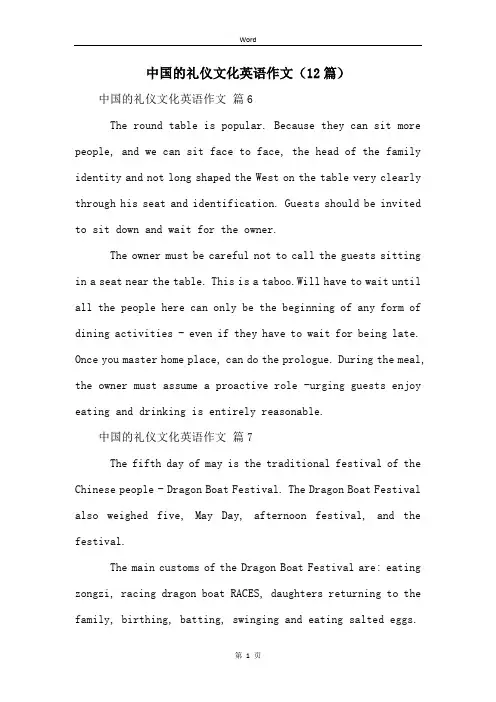 Word

中国的礼仪文化英语作文（12篇）

中国的礼仪文化英语作文 篇6

The round table is popular. Because they can sit more people, and we can sit face to face, the head of the family identity and not long shaped the West on the table very clearly through his seat and identification. Guests should be invited to sit down and wait for the owner.

The owner must be careful not to call the guests sitting in a seat near the table. This is a taboo.Will have to wait until all the people here can only be the beginning of any form of dining activities - even if they have to wait for being late. Once you master home place, can do the prologue. During the meal, the owner must assume a proactive role -urging guests enjoy eating and drinking is entirely reasonable.

中国的礼仪文化英语作文 篇7

The fifth day of may is the traditional festival of the Chinese people - Dragon Boat Festival. The Dragon Boat Festival also weighed five, May Day, afternoon festival, and the festival.

The main customs of the Dragon Boat Festival are: eating zongzi, racing dragon boat RACES, daughters returning to the family, birthing, batting, swinging and eating salted eggs.

第 1 页